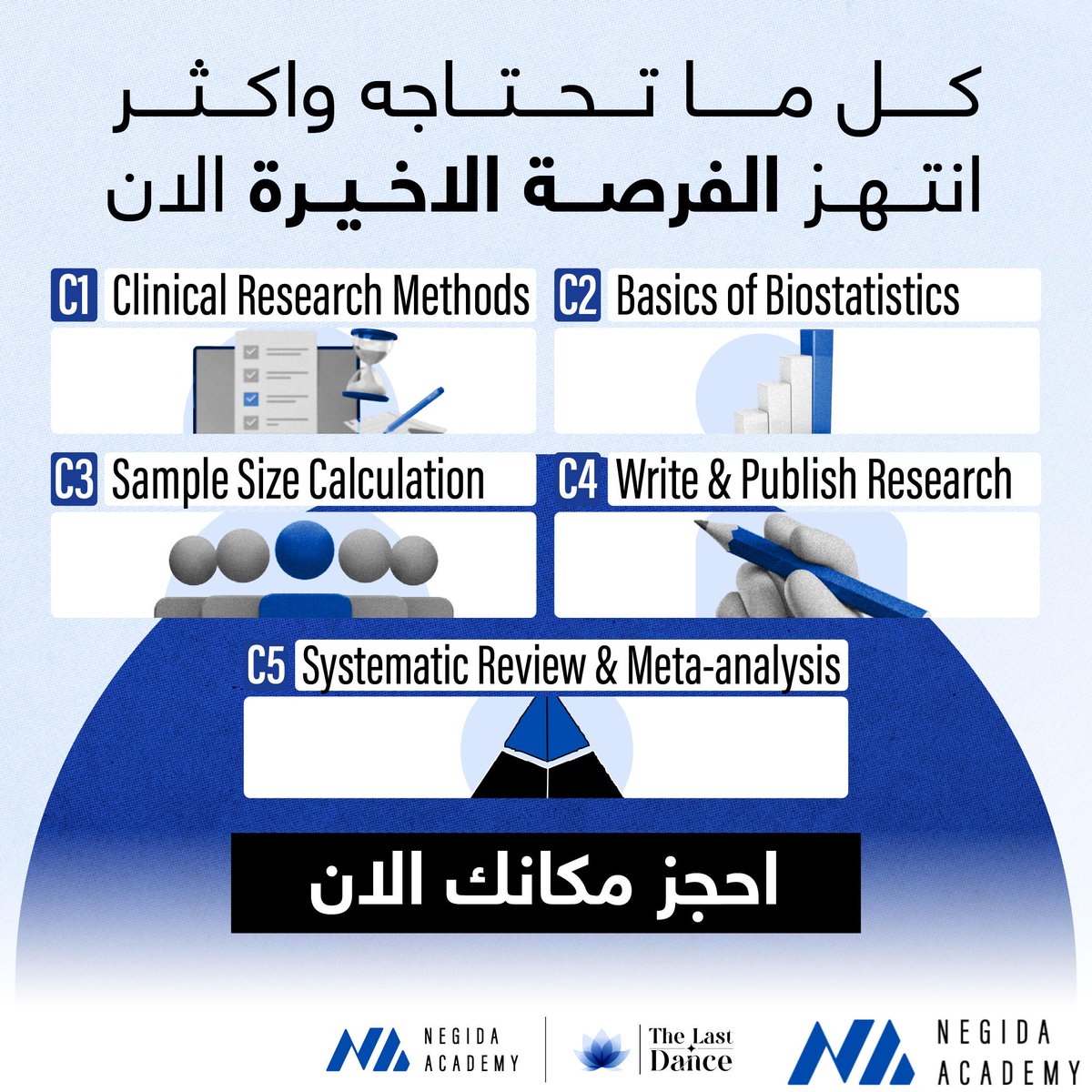 كل ما تحتاجه واكثر
انتهز الفرصة الاخيرة الان

C1 Clinical Research Methods
C2 Basics of Biostatistics
C3 Sample Size Calculation
C4 Write & Publish Research
C5 Systematic Review & Meta-analysis

احجز مكانك الان

NEGIDA ACADEMY
The Last Dance
NEGIDA ACADEMY